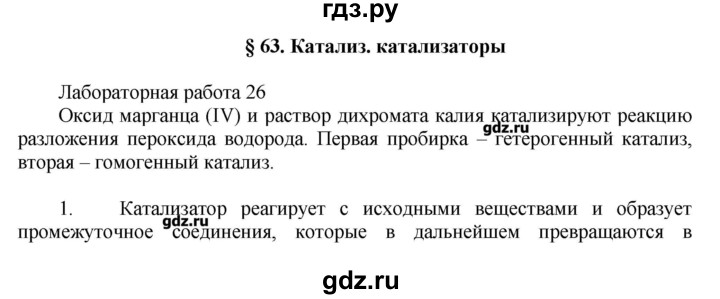 гдз.ру

§ 63. Катализ. катализаторы

Лабораторная работа 26

Оксид марганца (IV) и раствор дихромата калия катализируют реакцию разложения пероксида водорода. Первая пробирка – гетерогенный катализ, вторая – гомогенный катализ.

gdz.ru

1. Катализатор реагирует с исходными веществами и образует промежуточное соединения, которые в дальнейшем превращаются в

gdz.ru

gdz.ru